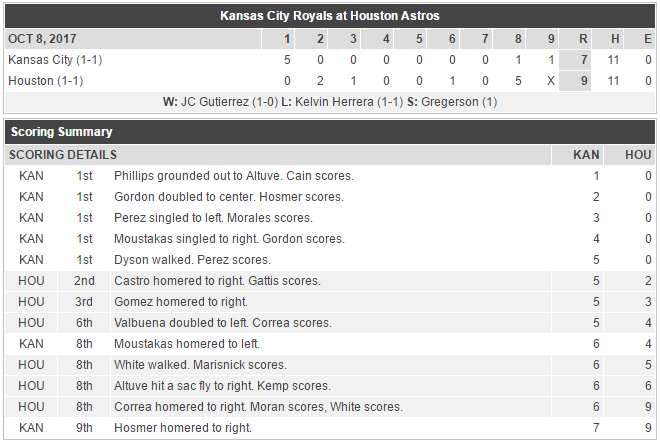 Kansas City Royals at Houston Astros

| OCT 8, 2017 | 1 | 2 | 3 | 4 | 5 | 6 | 7 | 8 | 9 | R | H | E |
|---|---|---|---|---|---|---|---|---|---|---|---|---|
| Kansas City (1-1) | 5 | 0 | 0 | 0 | 0 | 0 | 0 | 1 | 1 | 7 | 11 | 0 |
| Houston (1-1) | 0 | 2 | 1 | 0 | 0 | 1 | 0 | 5 | X | 9 | 11 | 0 |

W: JC Gutierrez (1-0) L: Kelvin Herrera (1-1) S: Gregerson (1)

Scoring Summary

| SCORING DETAILS | | | KAN | HOU |
|---|---|---|---|---|
| KAN | 1st | Phillips grounded out to Altuve. Cain scores. | 1 | 0 |
| KAN | 1st | Gordon doubled to center. Hosmer scores. | 2 | 0 |
| KAN | 1st | Perez singled to left. Morales scores. | 3 | 0 |
| KAN | 1st | Moustakas singled to right. Gordon scores. | 4 | 0 |
| KAN | 1st | Dyson walked. Perez scores. | 5 | 0 |
| HOU | 2nd | Castro homered to right. Gattis scores. | 5 | 2 |
| HOU | 3rd | Gomez homered to right. | 5 | 3 |
| HOU | 6th | Valbuena doubled to left. Correa scores. | 5 | 4 |
| KAN | 8th | Moustakas homered to left. | 6 | 4 |
| HOU | 8th | White walked. Marisnick scores. | 6 | 5 |
| HOU | 8th | Altuve hit a sac fly to right. Kemp scores. | 6 | 6 |
| HOU | 8th | Correa homered to right. Moran scores, White scores. | 6 | 9 |
| KAN | 9th | Hosmer homered to right. | 7 | 9 |